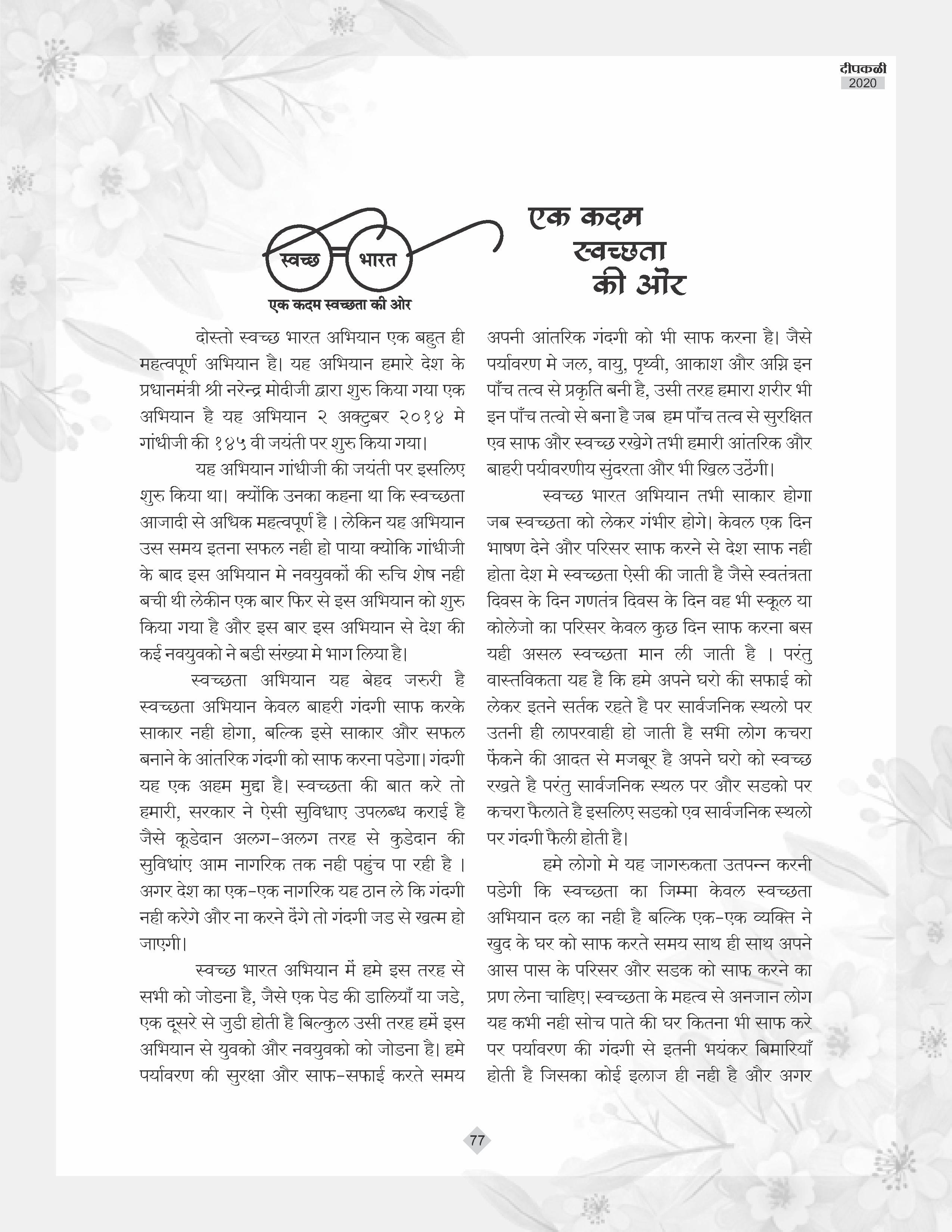 दीपकळी
2020

स्वच्छ भारत
एक कदम स्वच्छता की ओर

एक कदम स्वच्छता की ओर

दोस्तो स्वच्छ भारत अभियान एक बहुत ही महत्वपूर्ण अभियान है। यह अभियान हमारे देश के प्रधानमंत्री श्री नरेन्द्र मोदीजी द्वारा शुरु किया गया एक अभियान है यह अभियान २ अक्टुबर २०१४ मे गांधीजी की १४५ वी जयंती पर शुरु किया गया।

यह अभियान गांधीजी की जयंती पर इसलिए शुरु किया था। क्योंकि उनका कहना था कि स्वच्छता आजादी से अधिक महत्वपूर्ण है । लेकिन यह अभियान उस समय इतना सफल नही हो पाया क्योकि गांधीजी के बाद इस अभियान मे नवयुवकों की रुचि शेष नही बची थी लेकीन एक बार फिर से इस अभियान को शुरु किया गया है और इस बार इस अभियान से देश की कई नवयुवको ने बडी संख्या मे भाग लिया है।

स्वच्छता अभियान यह बेहद जरुरी है स्वच्छता अभियान केवल बाहरी गंदगी साफ करके साकार नही होगा, बल्कि इसे साकार और सफल बनाने के आंतरिक गंदगी को साफ करना पडेगा। गंदगी यह एक अहम मुद्दा है। स्वच्छता की बात करे तो हमारी, सरकार ने ऐसी सुविधाए उपलब्ध कराई है जैसे कूडेदान अलग-अलग तरह से कुडेदान की सुविधांए आम नागरिक तक नही पहुंच पा रही है । अगर देश का एक-एक नागरिक यह ठान ले कि गंदगी नही करेगे और ना करने देंगे तो गंदगी जड से खत्म हो जाएगी।

स्वच्छ भारत अभियान में हमे इस तरह से सभी को जोडना है, जैसे एक पेड की डालियाँ या जडे, एक दूसरे से जुडी होती है बिल्कुल उसी तरह हमें इस अभियान से युवको और नवयुवको को जोडना है। हमे पर्यावरण की सुरक्षा और साफ-सफाई करते समय अपनी आंतरिक गंदगी को भी साफ करना है। जैसे पर्यावरण मे जल, वायु, पृथ्वी, आकाश और अग्नि इन पाँच तत्व से प्रकृति बनी है, उसी तरह हमारा शरीर भी इन पाँच तत्वो से बना है जब हम पाँच तत्व से सुरक्षित एव साफ और स्वच्छ रखेगे तभी हमारी आंतरिक और बाहरी पर्यावरणीय सुंदरता और भी खिल उठेंगी।

स्वच्छ भारत अभियान तभी साकार होगा जब स्वच्छता को लेकर गंभीर होगे। केवल एक दिन भाषण देने और परिसर साफ करने से देश साफ नही होता देश मे स्वच्छता ऐसी की जाती है जैसे स्वतंत्रता दिवस के दिन गणतंत्र दिवस के दिन वह भी स्कूल या कोलेजो का परिसर केवल कुछ दिन साफ करना बस यही असल स्वच्छता मान ली जाती है । परंतु वास्तविकता यह है कि हमे अपने घरो की सफाई को लेकर इतने सर्तक रहते है पर सार्वजनिक स्थलो पर उतनी ही लापरवाही हो जाती है सभी लोग कचरा फेंकने की आदत से मजबूर है अपने घरो को स्वच्छ रखते है परंतु सार्वजनिक स्थल पर और सडको पर कचरा फैलाते है इसलिए सडको एव सार्वजनिक स्थलो पर गंदगी फैली होती है।

हमे लोगो मे यह जागरुकता उतपन्न करनी पडेगी कि स्वच्छता का जिम्मा केवल स्वच्छता अभियान दल का नही है बल्कि एक-एक व्यक्ति ने खुद के घर को साफ करते समय साथ ही साथ अपने आस पास के परिसर और सडक को साफ करने का प्रण लेना चाहिए। स्वच्छता के महत्व से अनजान लोग यह कभी नही सोच पाते की घर कितना भी साफ करे पर पर्यावरण की गंदगी से इतनी भयंकर बिमारियाँ होती है जिसका कोई इलाज ही नही है और अगर

77